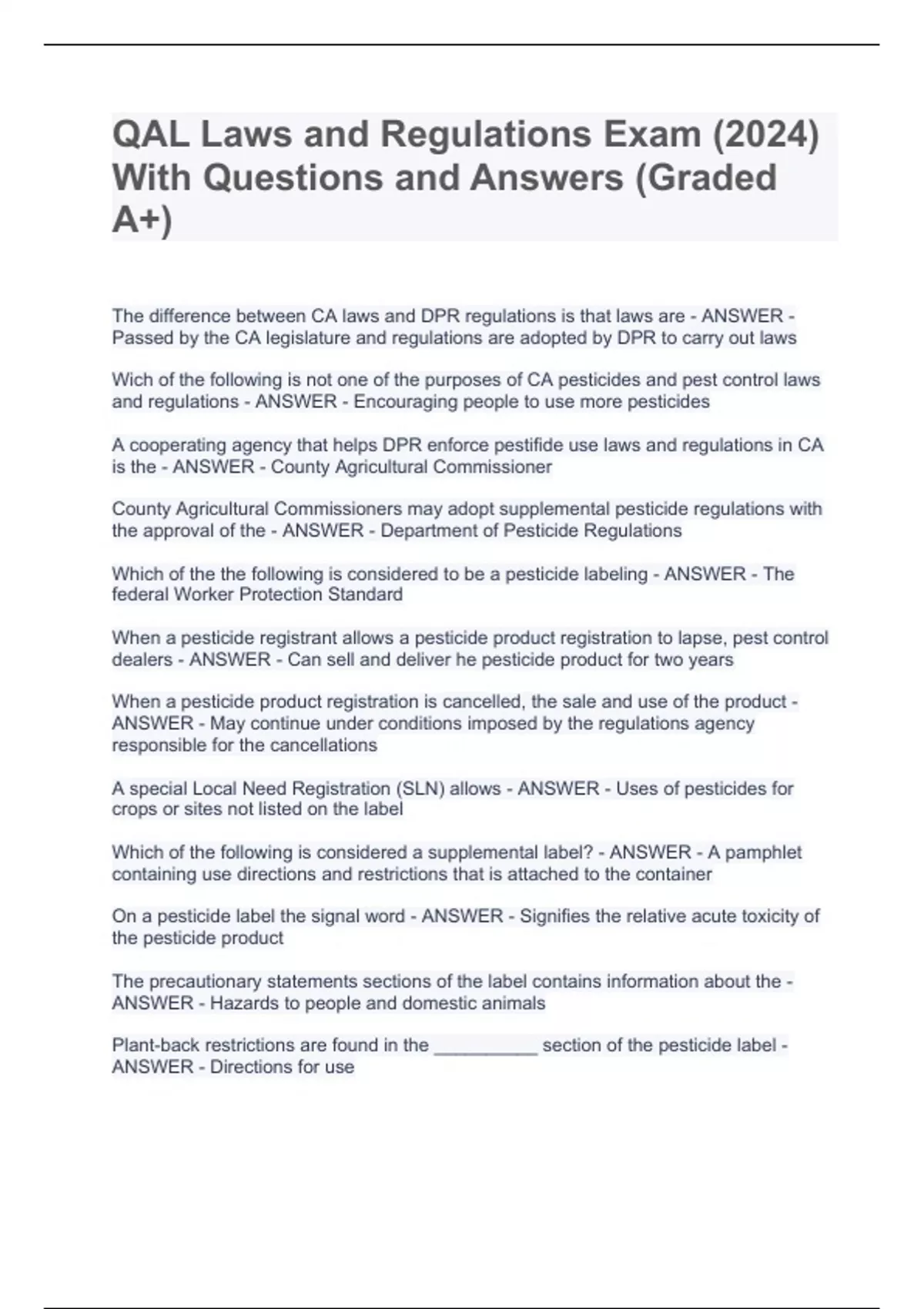 QAL Laws and Regulations Exam (2024) With Questions and Answers (Graded A+)

The difference between CA laws and DPR regulations is that laws are - ANSWER - Passed by the CA legislature and regulations are adopted by DPR to carry out laws

Wich of the following is not one of the purposes of CA pesticides and pest control laws and regulations - ANSWER - Encouraging people to use more pesticides

A cooperating agency that helps DPR enforce pestifide use laws and regulations in CA is the - ANSWER - County Agricultural Commissioner

County Agricultural Commissioners may adopt supplemental pesticide regulations with the approval of the - ANSWER - Department of Pesticide Regulations

Which of the the following is considered to be a pesticide labeling - ANSWER - The federal Worker Protection Standard

When a pesticide registrant allows a pesticide product registration to lapse, pest control dealers - ANSWER - Can sell and deliver he pesticide product for two years

When a pesticide product registration is cancelled, the sale and use of the product - ANSWER - May continue under conditions imposed by the regulations agency responsible for the cancellations

A special Local Need Registration (SLN) allows - ANSWER - Uses of pesticides for crops or sites not listed on the label

Which of the following is considered a supplemental label? - ANSWER - A pamphlet containing use directions and restrictions that is attached to the container

On a pesticide label the signal word - ANSWER - Signifies the relative acute toxicity of the pesticide product

The precautionary statements sections of the label contains information about the - ANSWER - Hazards to people and domestic animals

Plant-back restrictions are found in the __________ section of the pesticide label - ANSWER - Directions for use